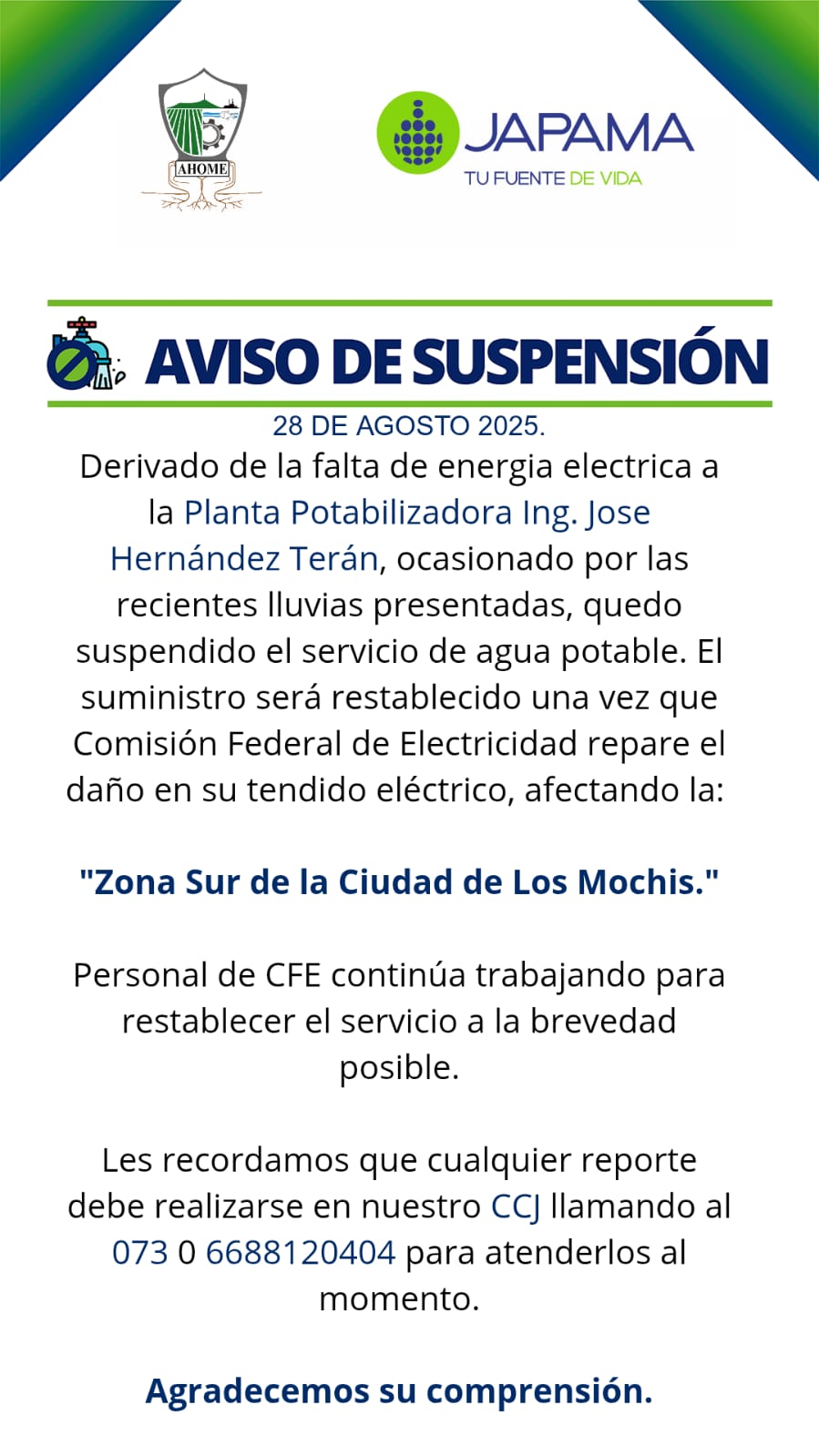 AHOME

JAPAMA
TU FUENTE DE VIDA

AVISO DE SUSPENSIÓN

28 DE AGOSTO 2025.

Derivado de la falta de energia electrica a la Planta Potabilizadora Ing. Jose Hernández Terán, ocasionado por las recientes lluvias presentadas, quedo suspendido el servicio de agua potable. El suministro será restablecido una vez que Comisión Federal de Electricidad repare el daño en su tendido eléctrico, afectando la:

"Zona Sur de la Ciudad de Los Mochis."

Personal de CFE continúa trabajando para restablecer el servicio a la brevedad posible.

Les recordamos que cualquier reporte debe realizarse en nuestro CCJ llamando al 073 0 6688120404 para atenderlos al momento.

Agradecemos su comprensión.